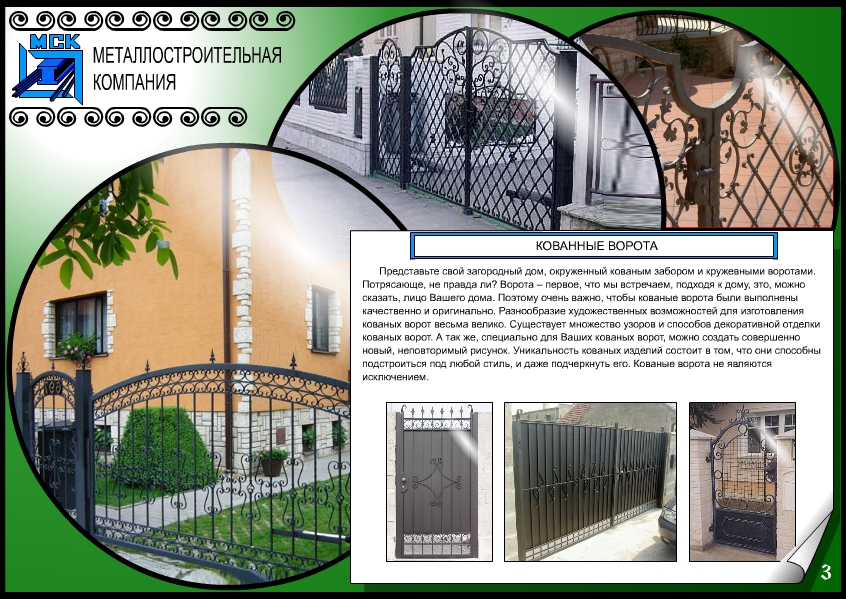 МСК

МЕТАЛЛОСТРОИТЕЛЬНАЯ
КОМПАНИЯ

КОВАННЫЕ ВОРОТА

Представьте свой загородный дом, окруженный кованым забором и кружевными воротами. Потрясающе, не правда ли? Ворота – первое, что мы встречаем, подходя к дому, это, можно сказать, лицо Вашего дома. Поэтому очень важно, чтобы кованые ворота были выполнены качественно и оригинально. Разнообразие художественных возможностей для изготовления кованых ворот весьма велико. Существует множество узоров и способов декоративной отделки кованых ворот. А так же, специально для Ваших кованых ворот, можно создать совершенно новый, неповторимый рисунок. Уникальность кованых изделий состоит в том, что они способны подстроиться под любой стиль, и даже подчеркнуть его. Кованые ворота не являются исключением.

3